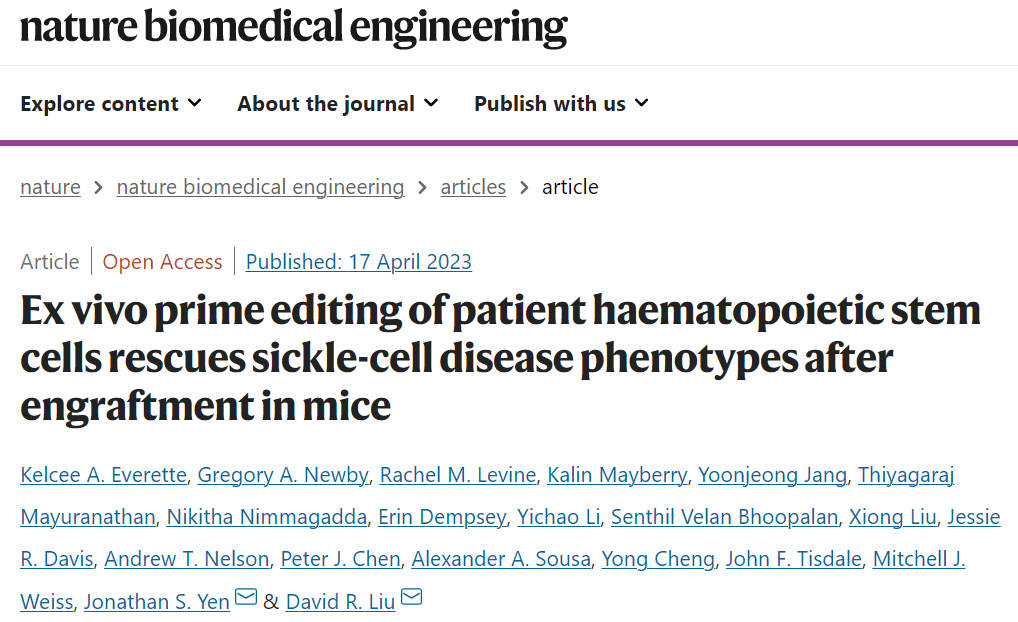 nature biomedical engineering

Explore content About the journal Publish with us

nature > nature biomedical engineering > articles > article

Article | Open Access | Published: 17 April 2023

Ex vivo prime editing of patient haematopoietic stem cells rescues sickle-cell disease phenotypes after engraftment in mice

Kelcee A. Everette, Gregory A. Newby, Rachel M. Levine, Kalin Mayberry, Yoonjeong Jang, Thiyagaraj Mayuranathan, Nikitha Nimmagadda, Erin Dempsey, Yichao Li, Senthil Velan Bhoopalan, Xiong Liu, Jessie R. Davis, Andrew T. Nelson, Peter J. Chen, Alexander A. Sousa, Yong Cheng, John F. Tisdale, Mitchell J. Weiss, Jonathan S. Yen & David R. Liu